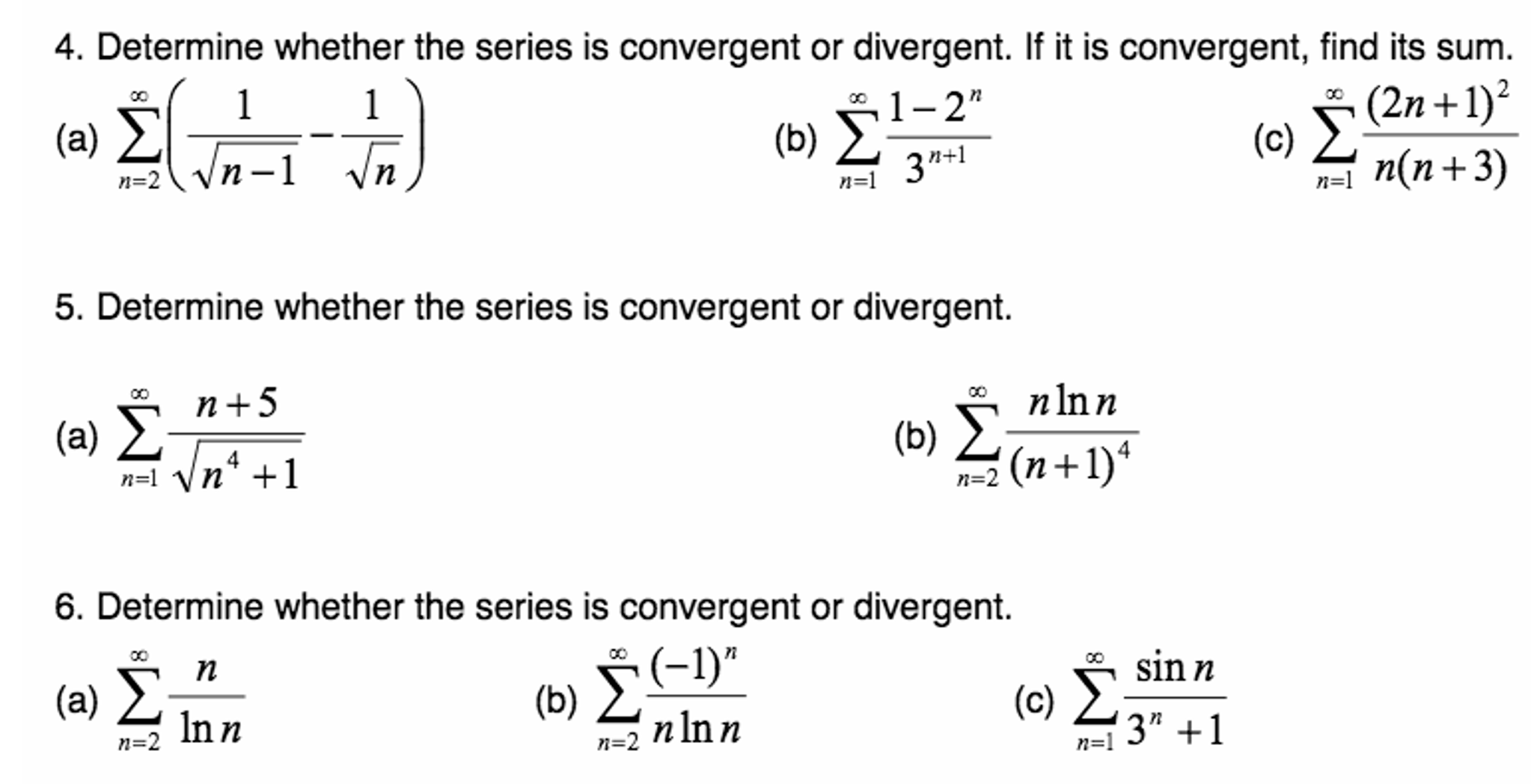 4. Determine whether the series is convergent or divergent. If it is convergent, find its sum.

(a) $\sum_{n=2}^{\infty}\left(\frac{1}{\sqrt{n-1}}-\frac{1}{\sqrt{n}}\right)$ (b) $\sum_{n=1}^{\infty}\frac{1-2^n}{3^{n+1}}$ (c) $\sum_{n=1}^{\infty}\frac{(2n+1)^2}{n(n+3)}$

5. Determine whether the series is convergent or divergent.

(a) $\sum_{n=1}^{\infty}\frac{n+5}{\sqrt{n^4+1}}$ (b) $\sum_{n=2}^{\infty}\frac{n\ln n}{(n+1)^4}$

6. Determine whether the series is convergent or divergent.

(a) $\sum_{n=2}^{\infty}\frac{n}{\ln n}$ (b) $\sum_{n=2}^{\infty}\frac{(-1)^n}{n\ln n}$ (c) $\sum_{n=1}^{\infty}\frac{\sin n}{3^n+1}$